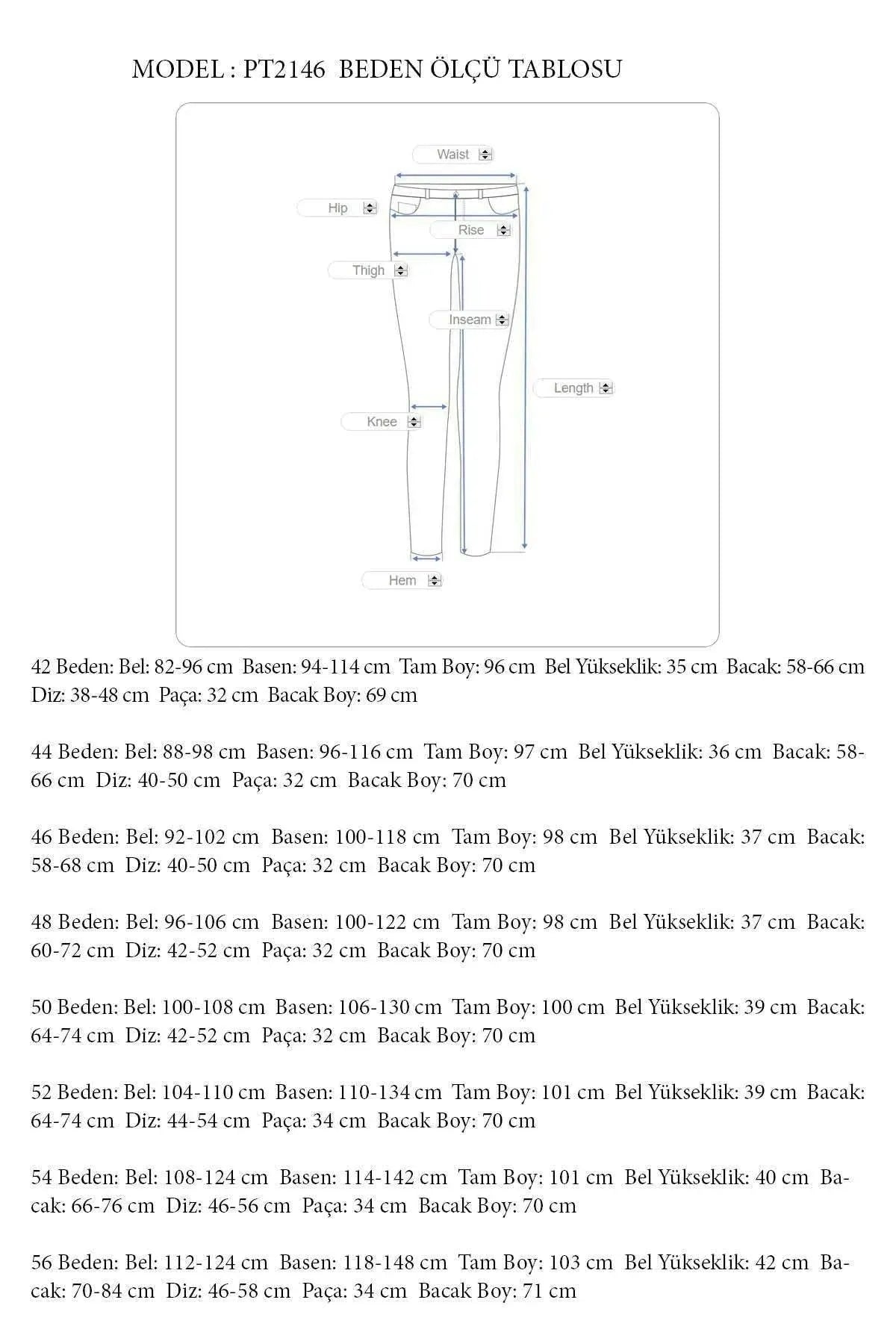 MODEL : PT2146 BEDEN ÖLÇÜ TABLOSU

Waist

Hip

Rise

Thigh

Inseam

Length

Knee

Hem

42 Beden: Bel: 82-96 cm Basen: 94-114 cm Tam Boy: 96 cm Bel Yükseklik: 35 cm Bacak: 58-66 cm Diz: 38-48 cm Paça: 32 cm Bacak Boy: 69 cm

44 Beden: Bel: 88-98 cm Basen: 96-116 cm Tam Boy: 97 cm Bel Yükseklik: 36 cm Bacak: 58-66 cm Diz: 40-50 cm Paça: 32 cm Bacak Boy: 70 cm

46 Beden: Bel: 92-102 cm Basen: 100-118 cm Tam Boy: 98 cm Bel Yükseklik: 37 cm Bacak: 58-68 cm Diz: 40-50 cm Paça: 32 cm Bacak Boy: 70 cm

48 Beden: Bel: 96-106 cm Basen: 100-122 cm Tam Boy: 98 cm Bel Yükseklik: 37 cm Bacak: 60-72 cm Diz: 42-52 cm Paça: 32 cm Bacak Boy: 70 cm

50 Beden: Bel: 100-108 cm Basen: 106-130 cm Tam Boy: 100 cm Bel Yükseklik: 39 cm Bacak: 64-74 cm Diz: 42-52 cm Paça: 32 cm Bacak Boy: 70 cm

52 Beden: Bel: 104-110 cm Basen: 110-134 cm Tam Boy: 101 cm Bel Yükseklik: 39 cm Bacak: 64-74 cm Diz: 44-54 cm Paça: 34 cm Bacak Boy: 70 cm

54 Beden: Bel: 108-124 cm Basen: 114-142 cm Tam Boy: 101 cm Bel Yükseklik: 40 cm Bacak: 66-76 cm Diz: 46-56 cm Paça: 34 cm Bacak Boy: 70 cm

56 Beden: Bel: 112-124 cm Basen: 118-148 cm Tam Boy: 103 cm Bel Yükseklik: 42 cm Bacak: 70-84 cm Diz: 46-58 cm Paça: 34 cm Bacak Boy: 71 cm